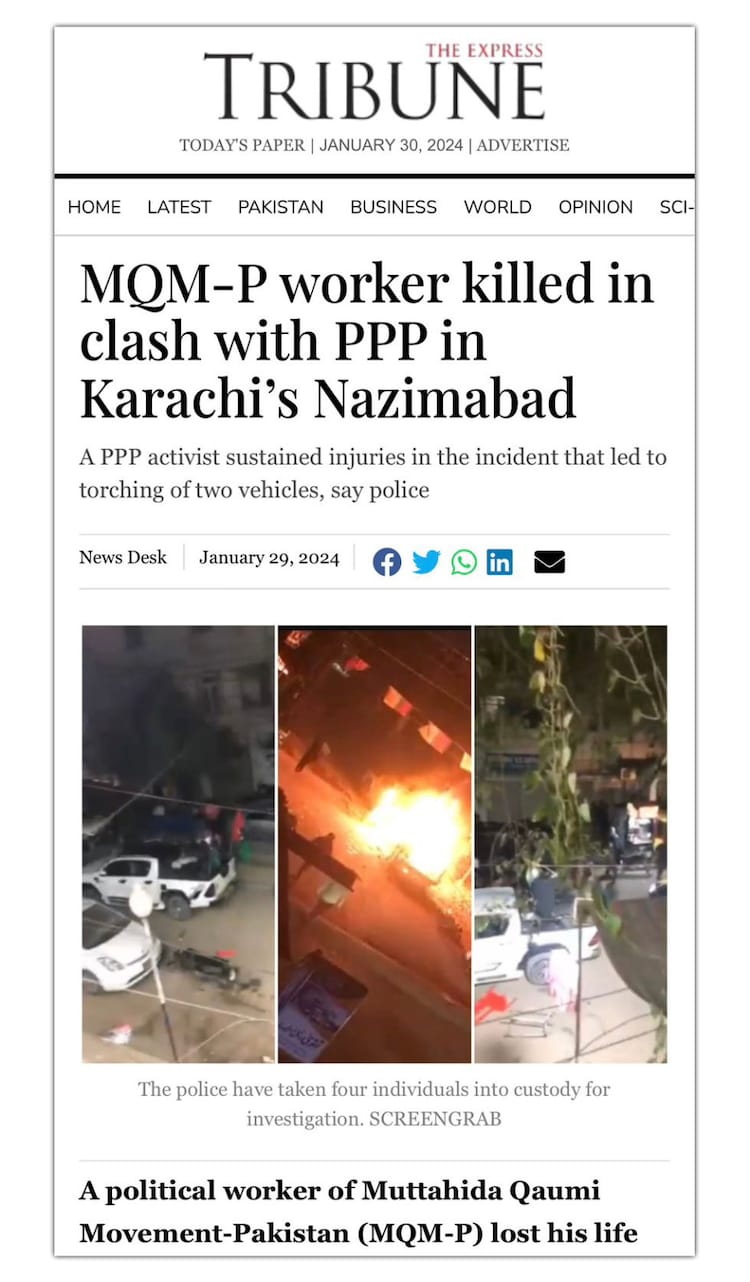 THE EXPRESS
TRIBUNE

TODAY'S PAPER | JANUARY 30, 2024 | ADVERTISE

HOME LATEST PAKISTAN BUSINESS WORLD OPINION SCI-

MQM-P worker killed in clash with PPP in Karachi's Nazimabad

A PPP activist sustained injuries in the incident that led to torching of two vehicles, say police

News Desk | January 29, 2024

The police have taken four individuals into custody for investigation. SCREENGRAB

A political worker of Muttahida Qaumi Movement-Pakistan (MQM-P) lost his life